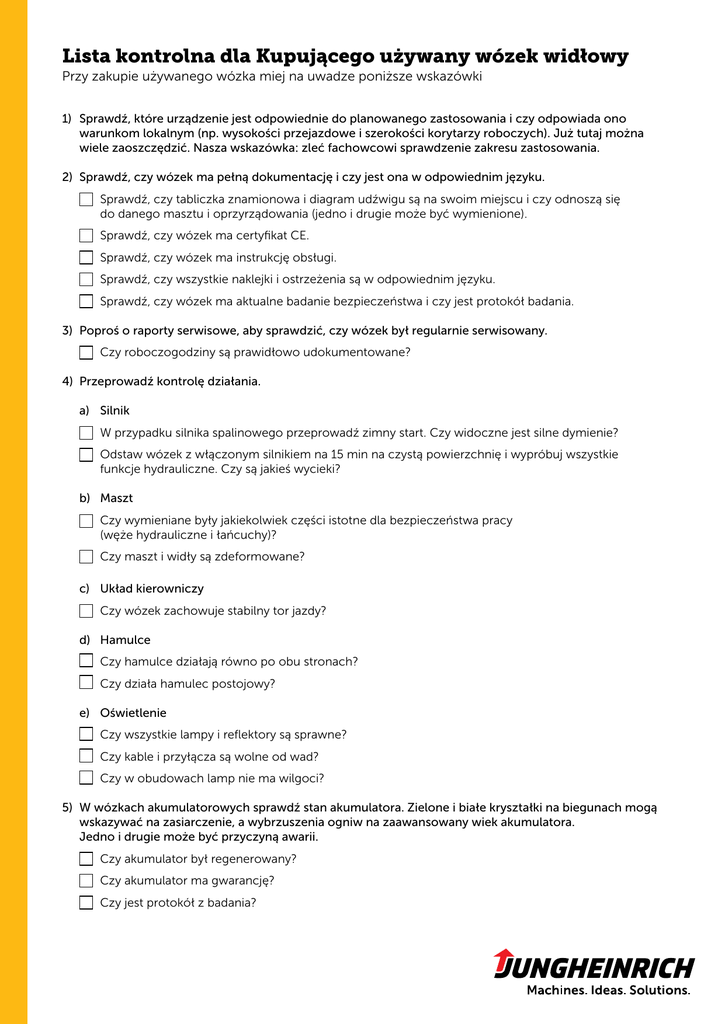 Lista kontrolna dla Kupującego używany wózek widłowy
Przy zakupie używanego wózka miej na uwadze poniższe wskazówki

1) Sprawdź, które urządzenie jest odpowiednie do planowanego zastosowania i czy odpowiada ono warunkom lokalnym (np. wysokości przejazdowe i szerokości korytarzy roboczych). Już tutaj można wiele zaoszczędzić. Nasza wskazówka: zleć fachowcowi sprawdzenie zakresu zastosowania.

2) Sprawdź, czy wózek ma pełną dokumentację i czy jest ona w odpowiednim języku.
Sprawdź, czy tabliczka znamionowa i diagram udźwigu są na swoim miejscu i czy odnoszą się do danego masztu i oprzyrządowania (jedno i drugie może być wymienione).
Sprawdź, czy wózek ma certyfikat CE.
Sprawdź, czy wózek ma instrukcję obsługi.
Sprawdź, czy wszystkie naklejki i ostrzeżenia są w odpowiednim języku.
Sprawdź, czy wózek ma aktualne badanie bezpieczeństwa i czy jest protokół badania.

3) Poproś o raporty serwisowe, aby sprawdzić, czy wózek był regularnie serwisowany.
Czy roboczogodziny są prawidłowo udokumentowane?

4) Przeprowadź kontrolę działania.
a) Silnik
W przypadku silnika spalinowego przeprowadź zimny start. Czy widoczne jest silne dymienie?
Odstaw wózek z włączonym silnikiem na 15 min na czystą powierzchnię i wypróbuj wszystkie funkcje hydrauliczne. Czy są jakieś wycieki?
b) Maszt
Czy wymieniane były jakiekolwiek części istotne dla bezpieczeństwa pracy (węże hydrauliczne i łańcuchy)?
Czy maszt i widły są zdeformowane?
c) Układ kierowniczy
Czy wózek zachowuje stabilny tor jazdy?
d) Hamulce
Czy hamulce działają równo po obu stronach?
Czy działa hamulec postojowy?
e) Oświetlenie
Czy wszystkie lampy i reflektory są sprawne?
Czy kable i przyłącza są wolne od wad?
Czy w obudowach lamp nie ma wilgoci?

5) W wózkach akumulatorowych sprawdź stan akumulatora. Zielone i białe kryształki na biegunach mogą wskazywać na zasiarczenie, a wybrzuszenia ogniw na zaawansowany wiek akumulatora. Jedno i drugie może być przyczyną awarii.
Czy akumulator był regenerowany?
Czy akumulator ma gwarancję?
Czy jest protokół z badania?

JUNGHEINRICH
Machines. Ideas. Solutions.